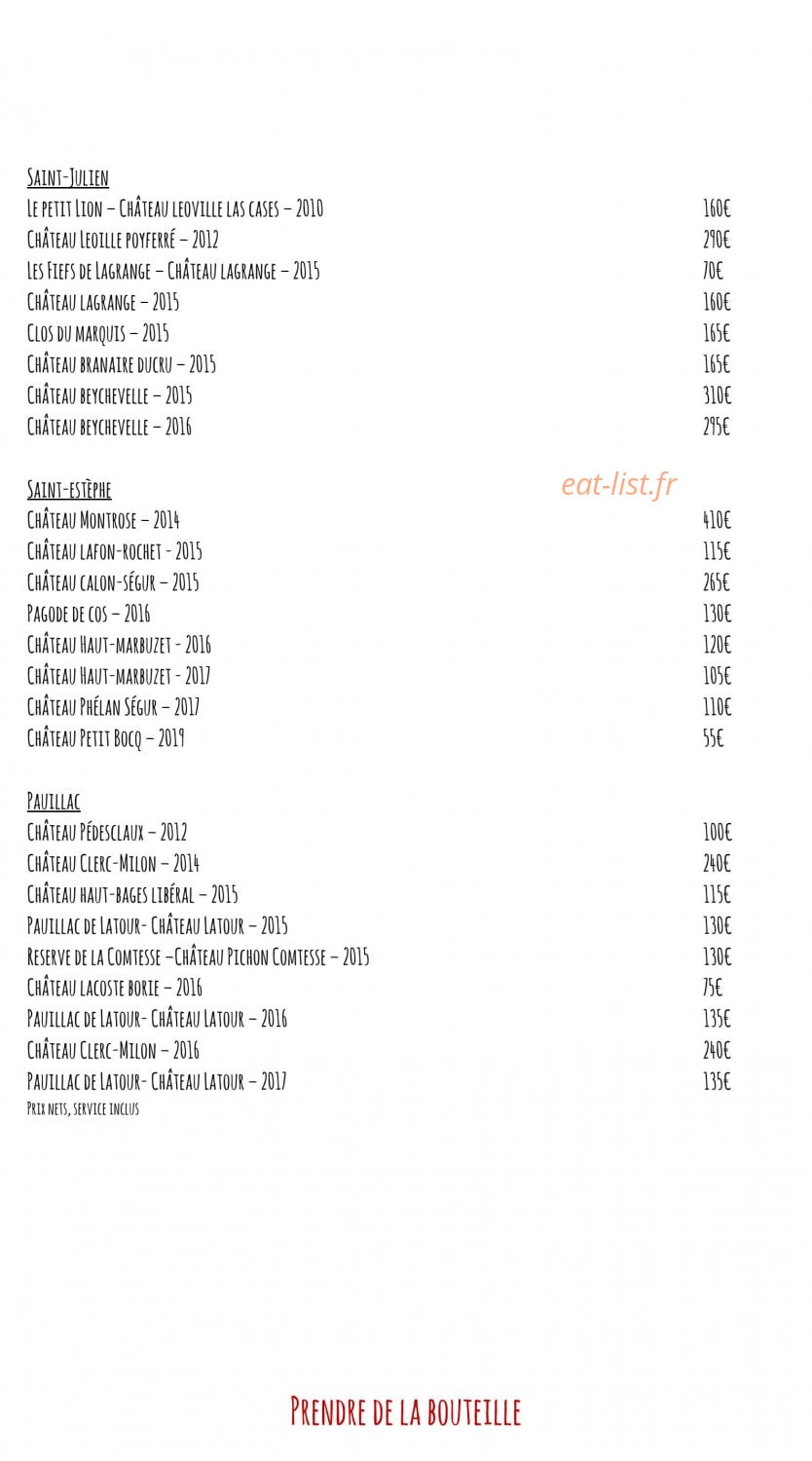 Saint-Julien
Le petit Lion – Château leoville las cases – 2010 160€
Château Leoille poyferré – 2012 290€
Les Fiefs de Lagrange – Château lagrange – 2015 70€
Château lagrange – 2015 160€
Clos du marquis – 2015 165€
Château branaire ducru – 2015 165€
Château beychevelle – 2015 310€
Château beychevelle – 2016 295€

Saint-estèphe
Château Montrose – 2014 410€
Château lafon-rochet - 2015 115€
Château calon-ségur – 2015 265€
Pagode de cos – 2016 130€
Château Haut-marbuzet - 2016 120€
Château Haut-marbuzet - 2017 105€
Château Phélan Ségur – 2017 110€
Château Petit Bocq – 2019 55€

Pauillac
Château Pédesclaux – 2012 100€
Château Clerc-Milon – 2014 240€
Château haut-bages libéral – 2015 115€
Pauillac de Latour- Château Latour – 2015 130€
Reserve de la Comtesse –Château Pichon Comtesse – 2015 130€
Château lacoste borie – 2016 75€
Pauillac de Latour- Château Latour – 2016 135€
Château Clerc-Milon – 2016 240€
Pauillac de Latour- Château Latour – 2017 135€
Prix nets, service inclus

Prendre de la bouteille

eat-list.fr